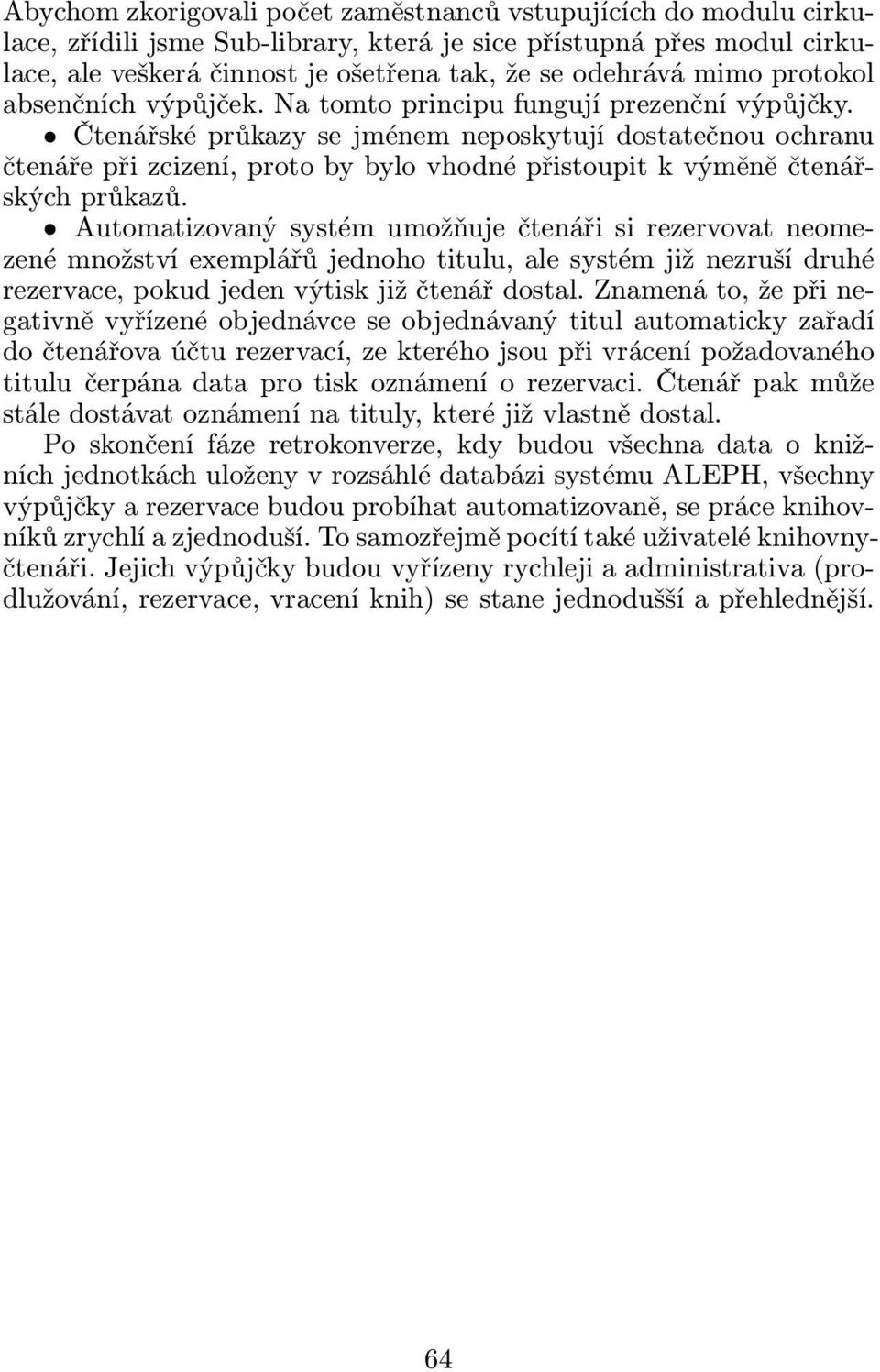 Abychom zkorigovali počet zaměstnanců vstupujících do modulu cirkulace, zřídili jsme Sub-library, která je sice přístupná přes modul cirkulace, ale veškerá činnost je ošetřena tak, že se odehrává mimo protokol absenčních výpůjček. Na tomto principu fungují prezenční výpůjčky.

• Čtenářské průkazy se jménem neposkytují dostatečnou ochranu čtenáře při zcizení, proto by bylo vhodné přistoupit k výměně čtenářských průkazů.

• Automatizovaný systém umožňuje čtenáři si rezervovat neomezené množství exemplářů jednoho titulu, ale systém již nezruší druhé rezervace, pokud jeden výtisk již čtenář dostal. Znamená to, že při negativně vyřízené objednávce se objednávaný titul automaticky zařadí do čtenářova účtu rezervací, ze kterého jsou při vrácení požadovaného titulu čerpána data pro tisk oznámení o rezervaci. Čtenář pak může stále dostávat oznámení na tituly, které již vlastně dostal.

Po skončení fáze retrokonverze, kdy budou všechna data o knižních jednotkách uloženy v rozsáhlé databázi systému ALEPH, všechny výpůjčky a rezervace budou probíhat automatizovaně, se práce knihovníků zrychlí a zjednoduší. To samozřejmě pocítí také uživatelé knihovny-čtenáři. Jejich výpůjčky budou vyřízeny rychleji a administrativa (prodlužování, rezervace, vracení knih) se stane jednodušší a přehlednější.

64